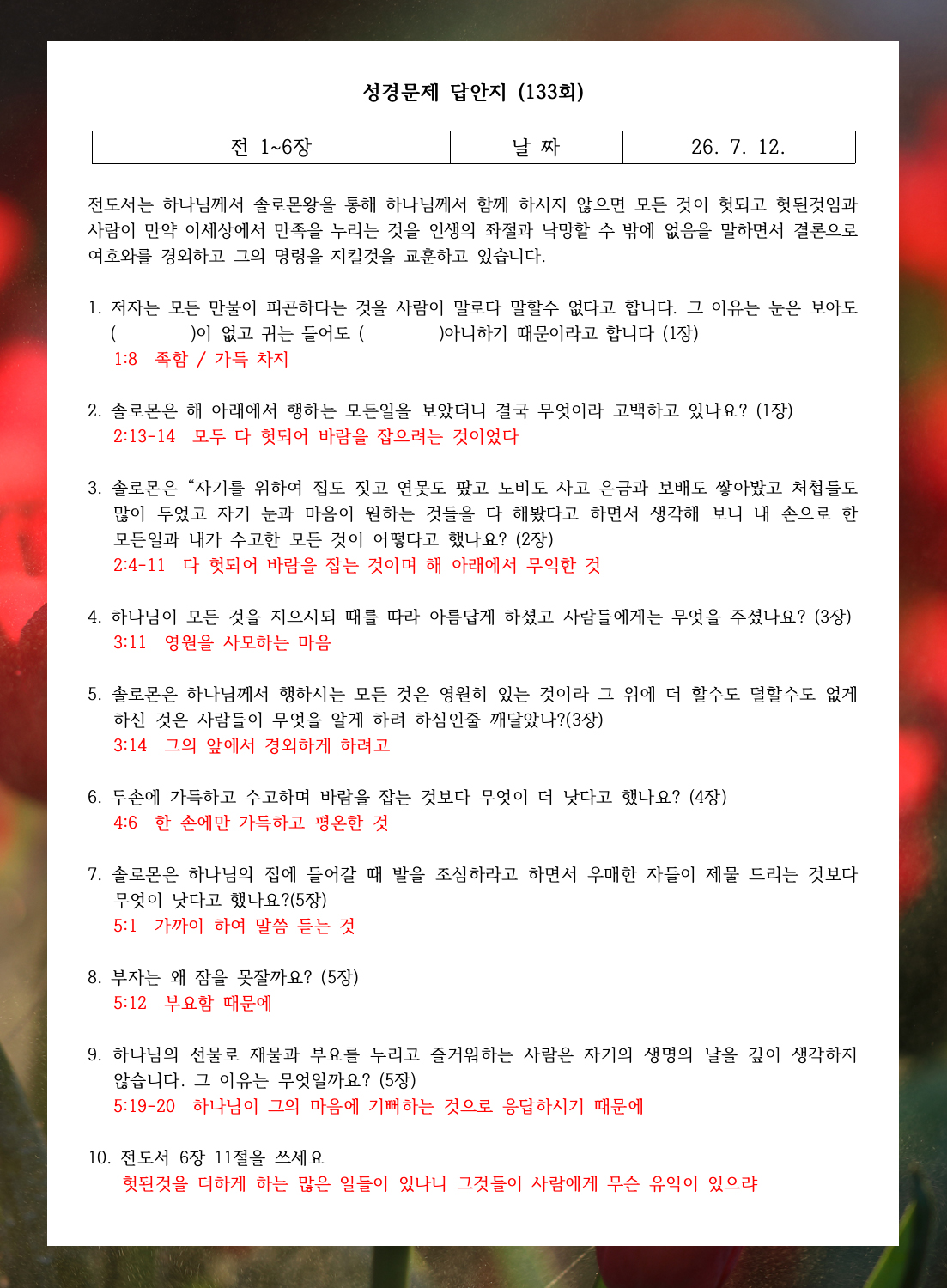 성경문제 답안지 (133회)

| 전 1~6장 | 날 짜 | 26. 7. 12. |
|---|---|---|

전도서는 하나님께서 솔로몬왕을 통해 하나님께서 함께 하시지 않으면 모든 것이 헛되고 헛된것임과 사람이 만약 이세상에서 만족을 누리는 것을 인생의 좌절과 낙망할 수 밖에 없음을 말하면서 결론으로 여호와를 경외하고 그의 명령을 지킬것을 교훈하고 있습니다.

1. 저자는 모든 만물이 피곤하다는 것을 사람이 말로다 말할수 없다고 합니다. 그 이유는 눈은 보아도 (          )이 없고 귀는 들어도 (          )아니하기 때문이라고 합니다 (1장)
1:8 족함 / 가득 차지

2. 솔로몬은 해 아래에서 행하는 모든일을 보았더니 결국 무엇이라 고백하고 있나요? (1장)
2:13-14 모두 다 헛되어 바람을 잡으려는 것이었다

3. 솔로몬은 “자기를 위하여 집도 짓고 연못도 팠고 노비도 사고 은금과 보배도 쌓아봤고 처첩들도 많이 두었고 자기 눈과 마음이 원하는 것들을 다 해봤다고 하면서 생각해 보니 내 손으로 한 모든일과 내가 수고한 모든 것이 어떻다고 했나요? (2장)
2:4-11 다 헛되어 바람을 잡는 것이며 해 아래에서 무익한 것

4. 하나님이 모든 것을 지으시되 때를 따라 아름답게 하셨고 사람들에게는 무엇을 주셨나요? (3장)
3:11 영원을 사모하는 마음

5. 솔로몬은 하나님께서 행하시는 모든 것은 영원히 있는 것이라 그 위에 더 할수도 덜할수도 없게 하신 것은 사람들이 무엇을 알게 하려 하심인줄 깨달았나?(3장)
3:14 그의 앞에서 경외하게 하려고

6. 두손에 가득하고 수고하며 바람을 잡는 것보다 무엇이 더 낫다고 했나요? (4장)
4:6 한 손에만 가득하고 평온한 것

7. 솔로몬은 하나님의 집에 들어갈 때 발을 조심하라고 하면서 우매한 자들이 제물 드리는 것보다 무엇이 낫다고 했나요?(5장)
5:1 가까이 하여 말씀 듣는 것

8. 부자는 왜 잠을 못잘까요? (5장)
5:12 부요함 때문에

9. 하나님의 선물로 재물과 부요를 누리고 즐거워하는 사람은 자기의 생명의 날을 깊이 생각하지 않습니다. 그 이유는 무엇일까요? (5장)
5:19-20 하나님이 그의 마음에 기뻐하는 것으로 응답하시기 때문에

10. 전도서 6장 11절을 쓰세요
헛된것을 더하게 하는 많은 일들이 있나니 그것들이 사람에게 무슨 유익이 있으랴